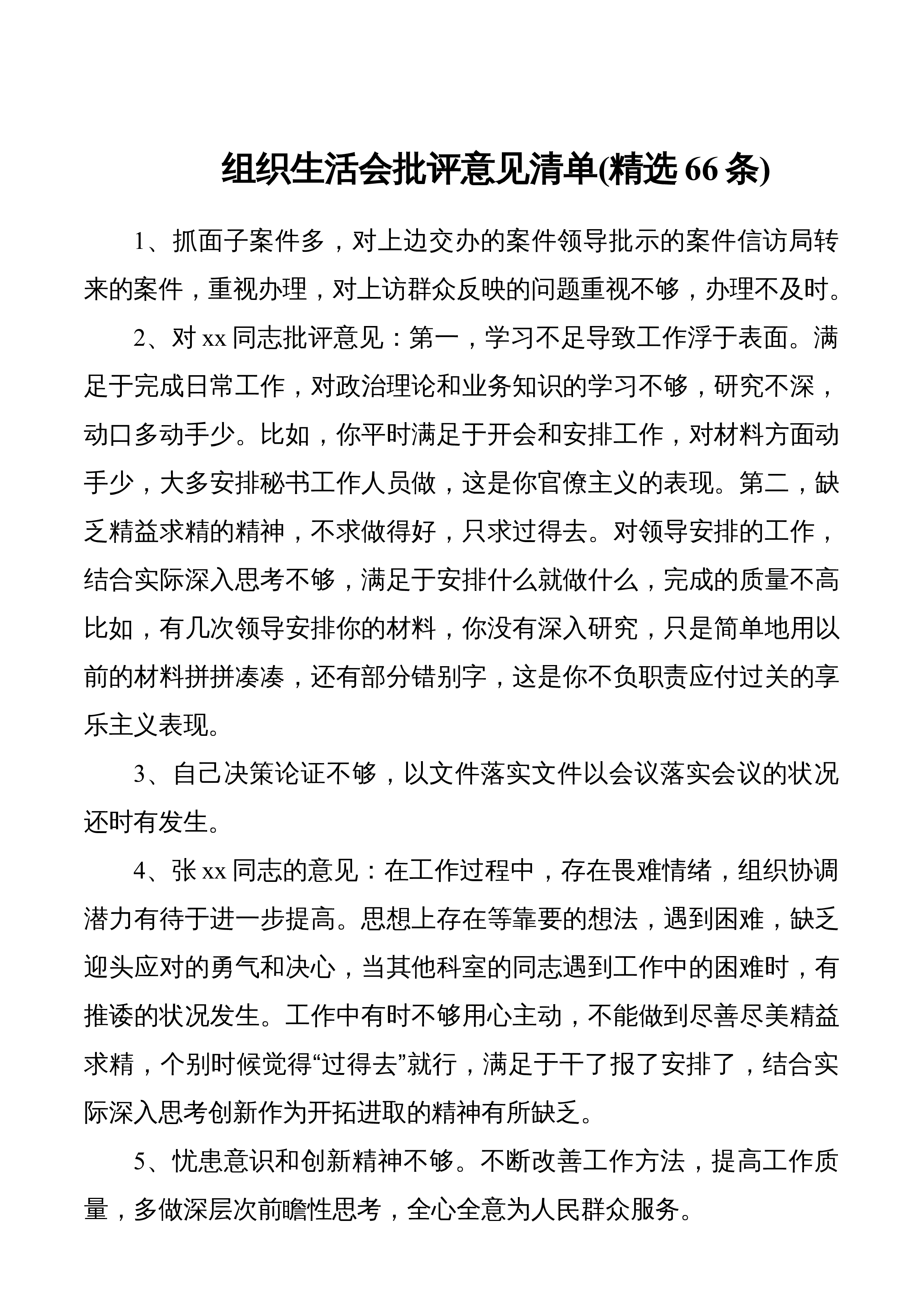 组织生活会批评意见清单(精选 66 条)

1、抓面子案件多，对上边交办的案件领导批示的案件信访局转来的案件，重视办理，对上访群众反映的问题重视不够，办理不及时。

2、对 xx 同志批评意见：第一，学习不足导致工作浮于表面。满足于完成日常工作，对政治理论和业务知识的学习不够，研究不深，动口多动手少。比如，你平时满足于开会和安排工作，对材料方面动手少，大多安排秘书工作人员做，这是你官僚主义的表现。第二，缺乏精益求精的精神，不求做得好，只求过得去。对领导安排的工作，结合实际深入思考不够，满足于安排什么就做什么，完成的质量不高比如，有几次领导安排你的材料，你没有深入研究，只是简单地用以前的材料拼拼凑凑，还有部分错别字，这是你不负职责应付过关的享乐主义表现。

3、自己决策论证不够，以文件落实文件以会议落实会议的状况还时有发生。

4、张 xx 同志的意见：在工作过程中，存在畏难情绪，组织协调潜力有待于进一步提高。思想上存在等靠要的想法，遇到困难，缺乏迎头应对的勇气和决心，当其他科室的同志遇到工作中的困难时，有推诿的状况发生。工作中有时不够用心主动，不能做到尽善尽美精益求精，个别时候觉得“过得去”就行，满足于干了报了安排了，结合实际深入思考创新作为开拓进取的精神有所缺乏。

5、忧患意识和创新精神不够。不断改善工作方法，提高工作质量，多做深层次前瞻性思考，全心全意为人民群众服务。